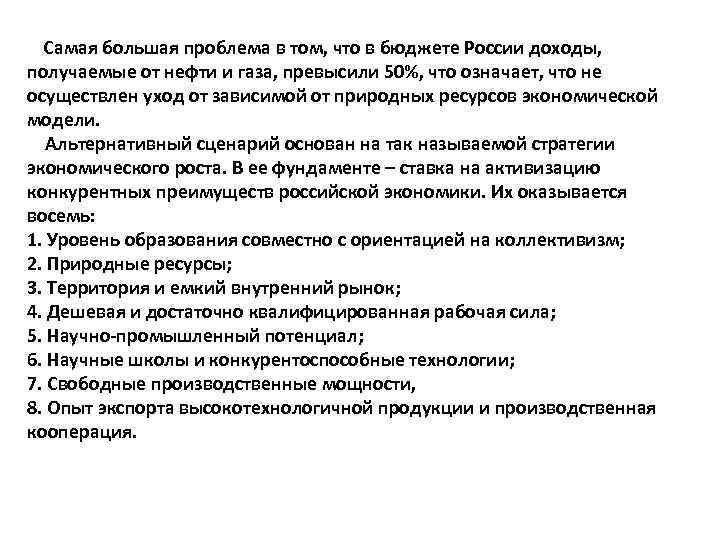 Самая большая проблема в том, что в бюджете России доходы, получаемые от нефти и газа, превысили 50%, что означает, что не осуществлен уход от зависимой от природных ресурсов экономической модели.

Альтернативный сценарий основан на так называемой стратегии экономического роста. В ее фундаменте – ставка на активизацию конкурентных преимуществ российской экономики. Их оказывается восемь:
1. Уровень образования совместно с ориентацией на коллективизм;
2. Природные ресурсы;
3. Территория и емкий внутренний рынок;
4. Дешевая и достаточно квалифицированная рабочая сила;
5. Научно-промышленный потенциал;
6. Научные школы и конкурентоспособные технологии;
7. Свободные производственные мощности,
8. Опыт экспорта высокотехнологичной продукции и производственная кооперация.